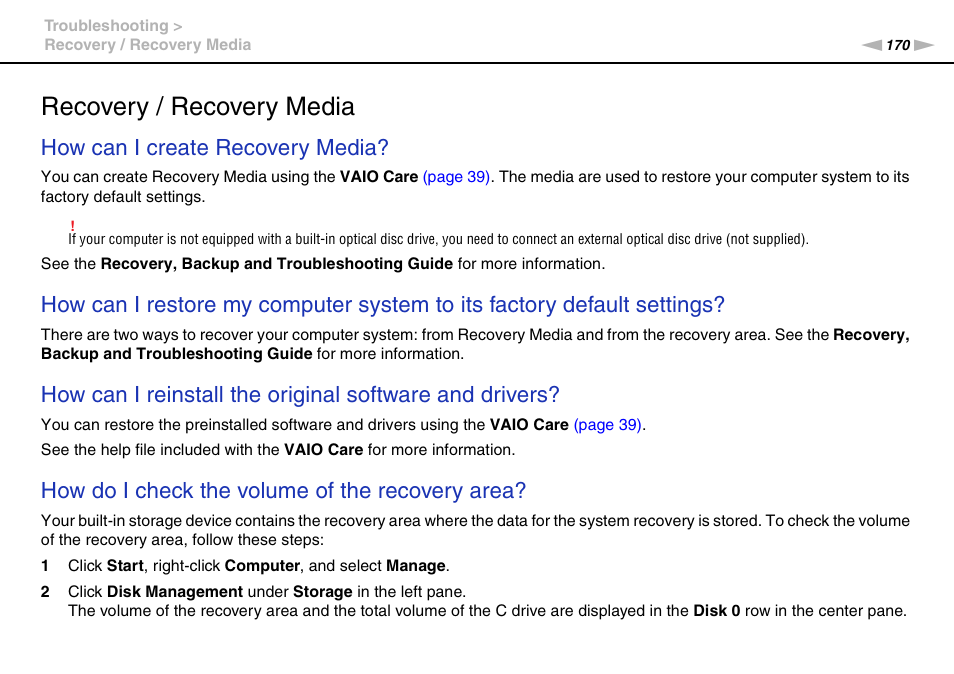 Troubleshooting >
Recovery / Recovery Media

170

Recovery / Recovery Media

How can I create Recovery Media?

You can create Recovery Media using the VAIO Care (page 39). The media are used to restore your computer system to its factory default settings.

!
If your computer is not equipped with a built-in optical disc drive, you need to connect an external optical disc drive (not supplied).

See the Recovery, Backup and Troubleshooting Guide for more information.

How can I restore my computer system to its factory default settings?

There are two ways to recover your computer system: from Recovery Media and from the recovery area. See the Recovery, Backup and Troubleshooting Guide for more information.

How can I reinstall the original software and drivers?

You can restore the preinstalled software and drivers using the VAIO Care (page 39).

See the help file included with the VAIO Care for more information.

How do I check the volume of the recovery area?

Your built-in storage device contains the recovery area where the data for the system recovery is stored. To check the volume of the recovery area, follow these steps:

1 Click Start, right-click Computer, and select Manage.

2 Click Disk Management under Storage in the left pane.
The volume of the recovery area and the total volume of the C drive are displayed in the Disk 0 row in the center pane.